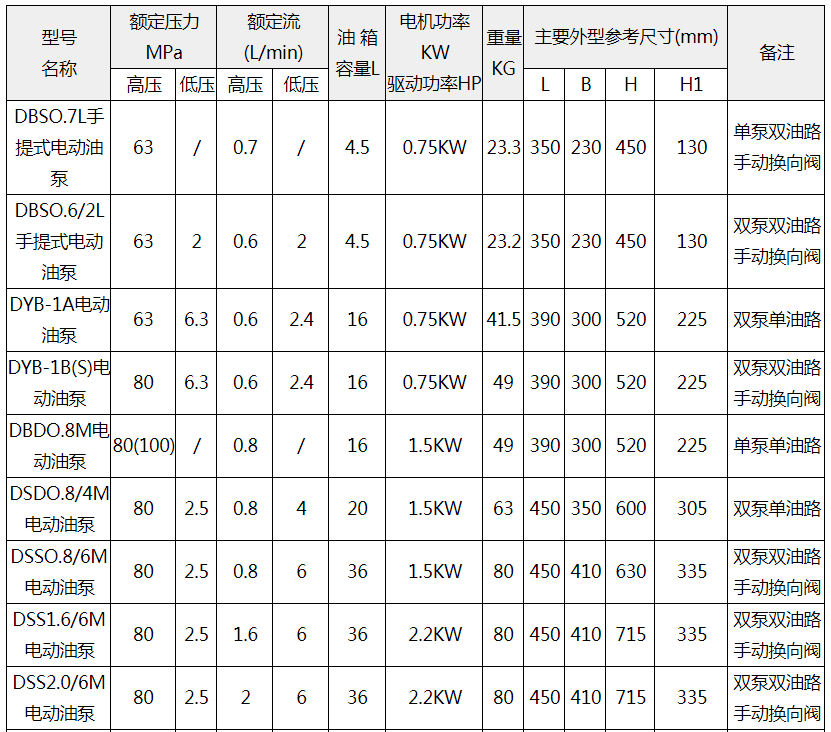 | 型号名称 | 额定压力MPa |  | 额定流(L/min) |  | 油箱容量L | 电机功率KW驱动功率HP | 重量KG | 主要外型参考尺寸(mm) |  |  |  | 备注 |
|---|---|---|---|---|---|---|---|---|---|---|---|---|
|  | 高压 | 低压 | 高压 | 低压 |  |  |  | L | B | H | H1 |  |
| DBSO.7L手提式电动油泵 | 63 | / | 0.7 | / | 4.5 | 0.75KW | 23.3 | 350 | 230 | 450 | 130 | 单泵双油路手动换向阀 |
| DBSO.6/2L手提式电动油泵 | 63 | 2 | 0.6 | 2 | 4.5 | 0.75KW | 23.2 | 350 | 230 | 450 | 130 | 双泵双油路手动换向阀 |
| DYB-1A电动油泵 | 63 | 6.3 | 0.6 | 2.4 | 16 | 0.75KW | 41.5 | 390 | 300 | 520 | 225 | 双泵单油路 |
| DYB-1B(S)电动油泵 | 80 | 6.3 | 0.6 | 2.4 | 16 | 0.75KW | 49 | 390 | 300 | 520 | 225 | 双泵双油路手动换向阀 |
| DBDO.8M电动油泵 | 80(100) | / | 0.8 | / | 16 | 1.5KW | 49 | 390 | 300 | 520 | 225 | 单泵单油路 |
| DSDO.8/4M电动油泵 | 80 | 2.5 | 0.8 | 4 | 20 | 1.5KW | 63 | 450 | 350 | 600 | 305 | 双泵单油路 |
| DSSO.8/6M电动油泵 | 80 | 2.5 | 0.8 | 6 | 36 | 1.5KW | 80 | 450 | 410 | 630 | 335 | 双泵双油路手动换向阀 |
| DSS1.6/6M电动油泵 | 80 | 2.5 | 1.6 | 6 | 36 | 2.2KW | 80 | 450 | 410 | 715 | 335 | 双泵双油路手动换向阀 |
| DSS2.0/6M电动油泵 | 80 | 2.5 | 2 | 6 | 36 | 2.2KW | 80 | 450 | 410 | 715 | 335 | 双泵双油路手动换向阀 |